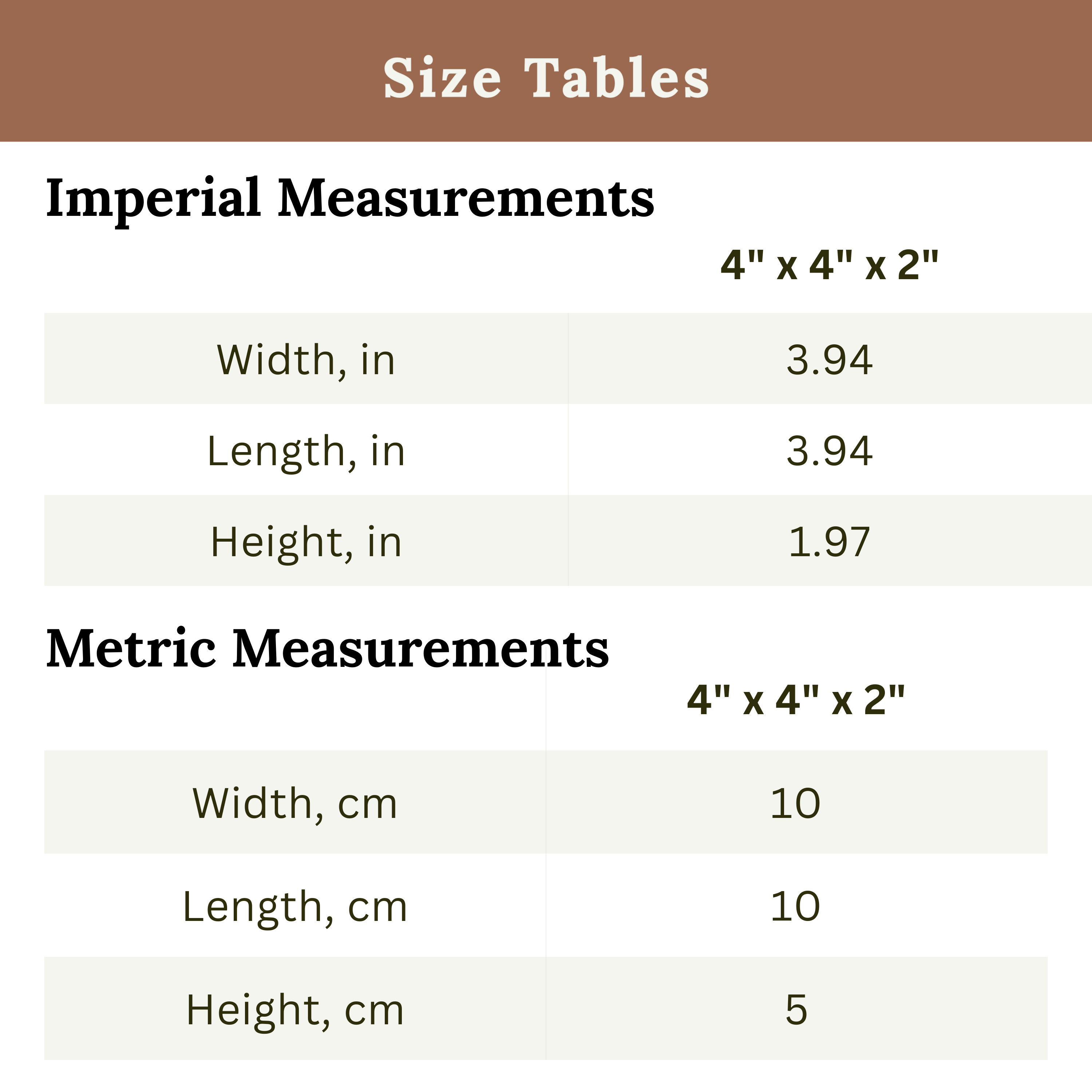 Size Tables

Imperial Measurements

|  | 4" x 4" x 2" |
|---|---|
| Width, in | 3.94 |
| Length, in | 3.94 |
| Height, in | 1.97 |

Metric Measurements

|  | 4" x 4" x 2" |
|---|---|
| Width, cm | 10 |
| Length, cm | 10 |
| Height, cm | 5 |